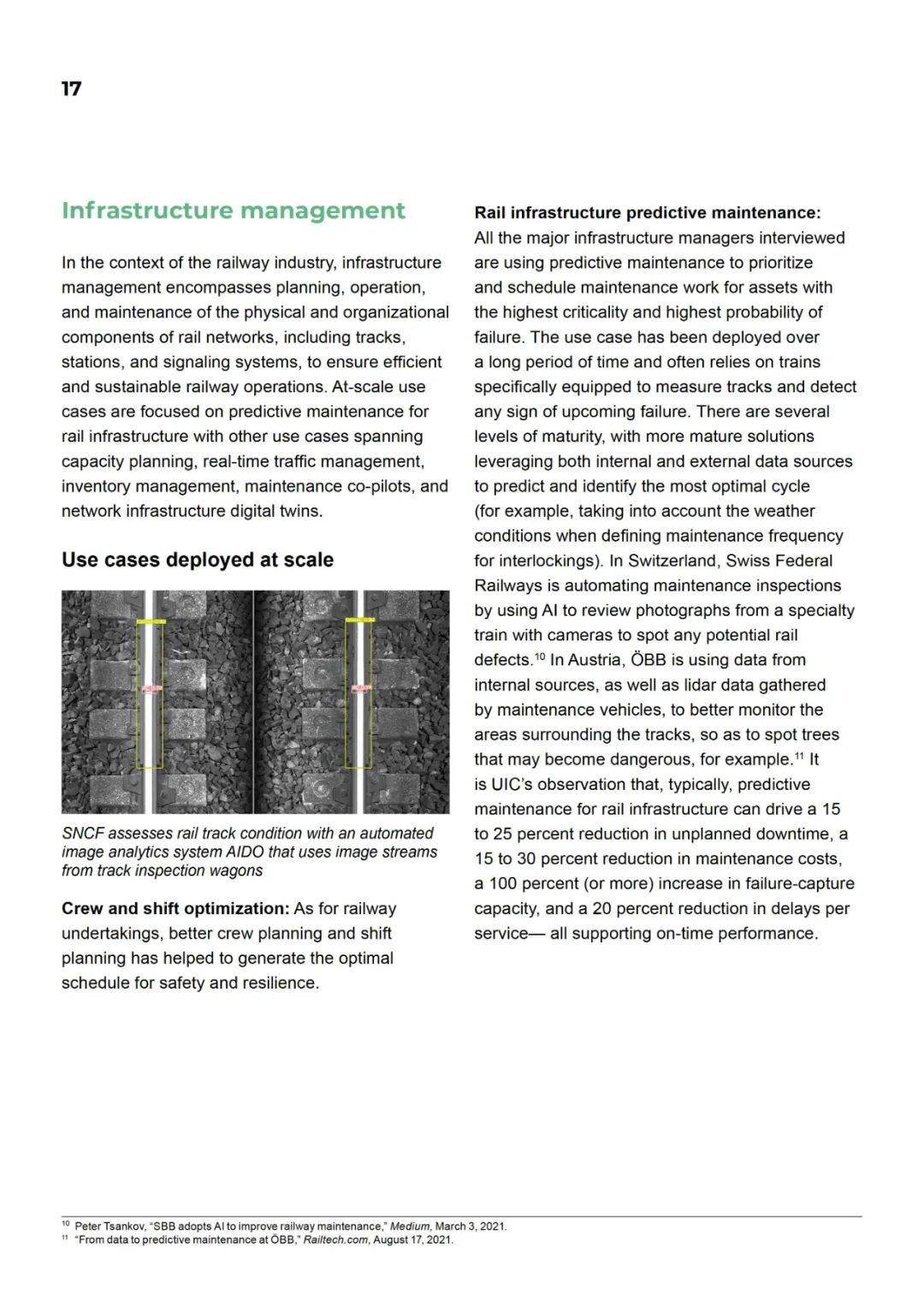 17

Infrastructure management

In the context of the railway industry, infrastructure management encompasses planning, operation, and maintenance of the physical and organizational components of rail networks, including tracks, stations, and signaling systems, to ensure efficient and sustainable railway operations. At-scale use cases are focused on predictive maintenance for rail infrastructure with other use cases spanning capacity planning, real-time traffic management, inventory management, maintenance co-pilots, and network infrastructure digital twins.

Use cases deployed at scale

SNCF assesses rail track condition with an automated image analytics system AIDO that uses image streams from track inspection wagons

Crew and shift optimization: As for railway undertakings, better crew planning and shift planning has helped to generate the optimal schedule for safety and resilience.

Rail infrastructure predictive maintenance: All the major infrastructure managers interviewed are using predictive maintenance to prioritize and schedule maintenance work for assets with the highest criticality and highest probability of failure. The use case has been deployed over a long period of time and often relies on trains specifically equipped to measure tracks and detect any sign of upcoming failure. There are several levels of maturity, with more mature solutions leveraging both internal and external data sources to predict and identify the most optimal cycle (for example, taking into account the weather conditions when defining maintenance frequency for interlockings). In Switzerland, Swiss Federal Railways is automating maintenance inspections by using AI to review photographs from a specialty train with cameras to spot any potential rail defects.$^{10}$ In Austria, ÖBB is using data from internal sources, as well as lidar data gathered by maintenance vehicles, to better monitor the areas surrounding the tracks, so as to spot trees that may become dangerous, for example.$^{11}$ It is UIC's observation that, typically, predictive maintenance for rail infrastructure can drive a 15 to 25 percent reduction in unplanned downtime, a 15 to 30 percent reduction in maintenance costs, a 100 percent (or more) increase in failure-capture capacity, and a 20 percent reduction in delays per service— all supporting on-time performance.

$^{10}$ Peter Tsankov, "SBB adopts AI to improve railway maintenance," Medium, March 3, 2021.
$^{11}$ "From data to predictive maintenance at ÖBB," Railtech.com, August 17, 2021.